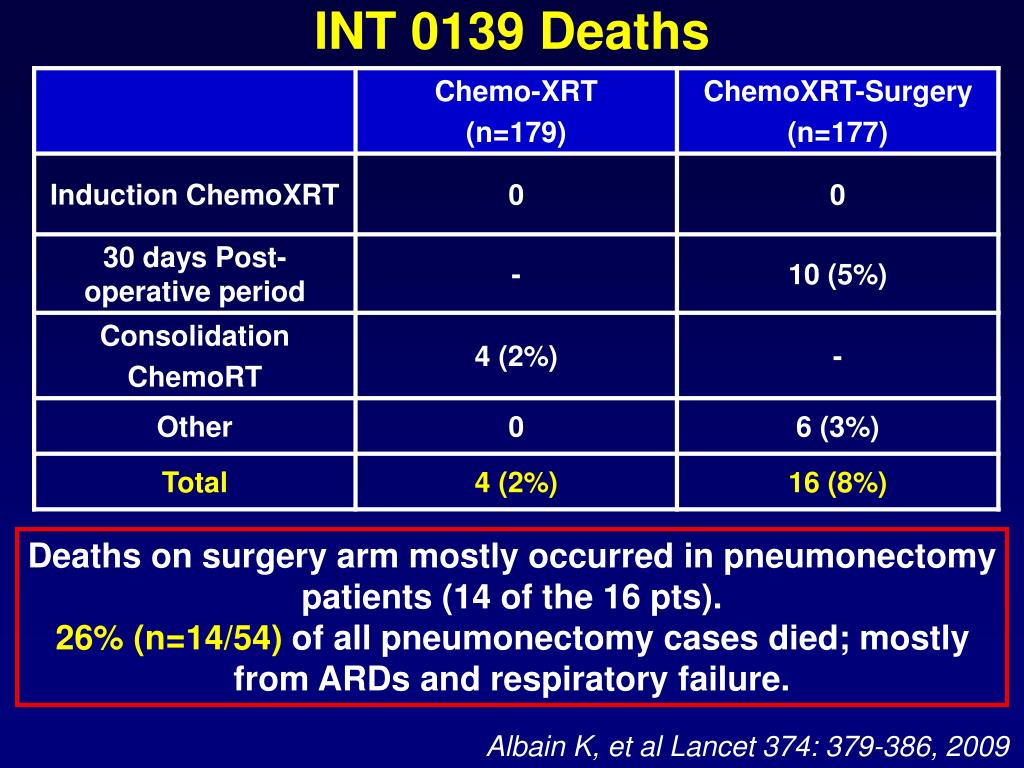 INT 0139 Deaths

| | Chemo-XRT (n=179) | ChemoXRT-Surgery (n=177) |
|---|---|---|
| Induction ChemoXRT | 0 | 0 |
| 30 days Post-operative period | - | 10 (5%) |
| Consolidation ChemoRT | 4 (2%) | - |
| Other | 0 | 6 (3%) |
| Total | 4 (2%) | 16 (8%) |

Deaths on surgery arm mostly occurred in pneumonectomy patients (14 of the 16 pts).
26% (n=14/54) of all pneumonectomy cases died; mostly from ARDs and respiratory failure.

Albain K, et al Lancet 374: 379-386, 2009